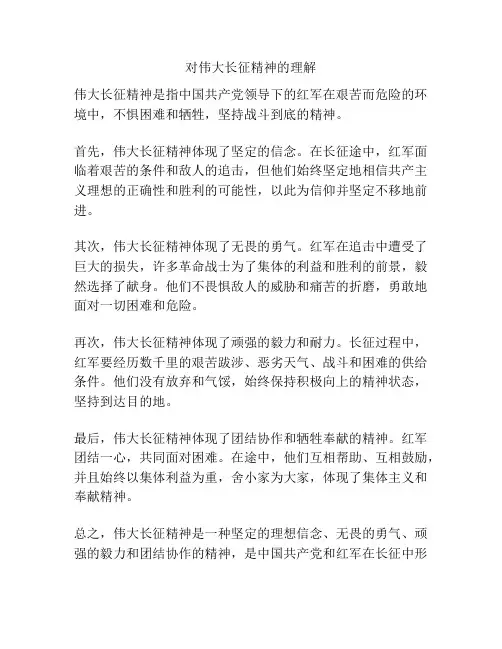 对伟大长征精神的理解

伟大长征精神是指中国共产党领导下的红军在艰苦而危险的环境中，不惧困难和牺牲，坚持战斗到底的精神。

首先，伟大长征精神体现了坚定的信念。在长征途中，红军面临着艰苦的条件和敌人的追击，但他们始终坚定地相信共产主义理想的正确性和胜利的可能性，以此为信仰并坚定不移地前进。

其次，伟大长征精神体现了无畏的勇气。红军在追击中遭受了巨大的损失，许多革命战士为了集体的利益和胜利的前景，毅然选择了献身。他们不畏惧敌人的威胁和痛苦的折磨，勇敢地面对一切困难和危险。

再次，伟大长征精神体现了顽强的毅力和耐力。长征过程中，红军要经历数千里的艰苦跋涉、恶劣天气、战斗和困难的供给条件。他们没有放弃和气馁，始终保持积极向上的精神状态，坚持到达目的地。

最后，伟大长征精神体现了团结协作和牺牲奉献的精神。红军团结一心，共同面对困难。在途中，他们互相帮助、互相鼓励，并且始终以集体利益为重，舍小家为大家，体现了集体主义和奉献精神。

总之，伟大长征精神是一种坚定的理想信念、无畏的勇气、顽强的毅力和团结协作的精神，是中国共产党和红军在长征中形